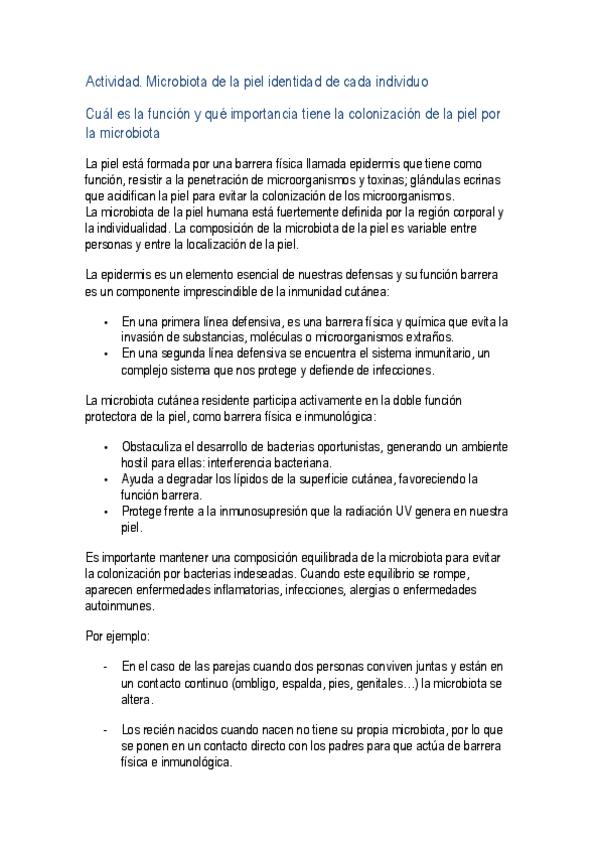 Actividad. Microbiota de la piel identidad de cada individuo

Cuál es la función y qué importancia tiene la colonización de la piel por la microbiota

La piel está formada por una barrera física llamada epidermis que tiene como función, resistir a la penetración de microorganismos y toxinas; glándulas ecrinas que acidifican la piel para evitar la colonización de los microorganismos.
La microbiota de la piel humana está fuertemente definida por la región corporal y la individualidad. La composición de la microbiota de la piel es variable entre personas y entre la localización de la piel.

La epidermis es un elemento esencial de nuestras defensas y su función barrera es un componente imprescindible de la inmunidad cutánea:

• En una primera línea defensiva, es una barrera física y química que evita la invasión de substancias, moléculas o microorganismos extraños.
• En una segunda línea defensiva se encuentra el sistema inmunitario, un complejo sistema que nos protege y defiende de infecciones.

La microbiota cutánea residente participa activamente en la doble función protectora de la piel, como barrera física e inmunológica:

• Obstaculiza el desarrollo de bacterias oportunistas, generando un ambiente hostil para ellas: interferencia bacteriana.
• Ayuda a degradar los lípidos de la superficie cutánea, favoreciendo la función barrera.
• Protege frente a la inmunosupresión que la radiación UV genera en nuestra piel.

Es importante mantener una composición equilibrada de la microbiota para evitar la colonización por bacterias indeseadas. Cuando este equilibrio se rompe, aparecen enfermedades inflamatorias, infecciones, alergias o enfermedades autoinmunes.

Por ejemplo:

- En el caso de las parejas cuando dos personas conviven juntas y están en un contacto continuo (ombligo, espalda, pies, genitales…) la microbiota se altera.

- Los recién nacidos cuando nacen no tiene su propia microbiota, por lo que se ponen en un contacto directo con los padres para que actúa de barrera física e inmunológica.